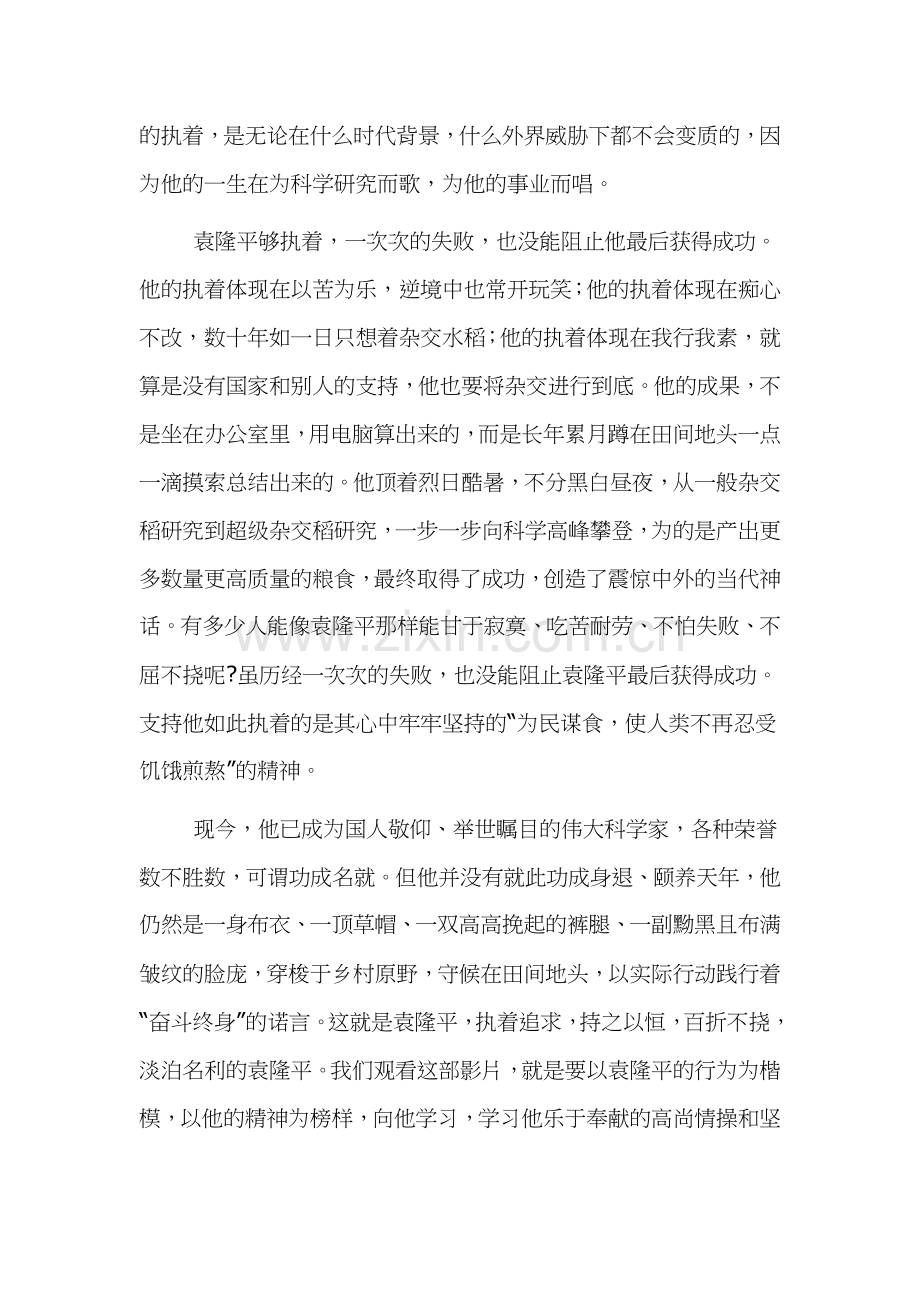 的执着，是无论在什么时代背景，什么外界威胁下都不会变质的，因为他的一生在为科学研究而歌，为他的事业而唱。

袁隆平够执着，一次次的失败，也没能阻止他最后获得成功。他的执着体现在以苦为乐，逆境中也常开玩笑；他的执着体现在痴心不改，数十年如一日只想着杂交水稻；他的执着体现在我行我素，就算是没有国家和别人的支持，他也要将杂交进行到底。他的成果，不是坐在办公室里，用电脑算出来的，而是长年累月蹲在田间地头一点一滴摸索总结出来的。他顶着烈日酷暑，不分黑白昼夜，从一般杂交稻研究到超级杂交稻研究，一步一步向科学高峰攀登，为的是产出更多数量更高质量的粮食，最终取得了成功，创造了震惊中外的当代神话。有多少人能像袁隆平那样能甘于寂寞、吃苦耐劳、不怕失败、不屈不挠呢?虽历经一次次的失败，也没能阻止袁隆平最后获得成功。支持他如此执着的是其心中牢牢坚持的“为民谋食，使人类不再忍受饥饿煎熬”的精神。

现今，他已成为国人敬仰、举世瞩目的伟大科学家，各种荣誉数不胜数，可谓功成名就。但他并没有就此功成身退、颐养天年，他仍然是一身布衣、一顶草帽、一双高高挽起的裤腿、一副黝黑且布满皱纹的脸庞，穿梭于乡村原野，守候在田间地头，以实际行动践行着“奋斗终身”的诺言。这就是袁隆平，执着追求，持之以恒，百折不挠，淡泊名利的袁隆平。我们观看这部影片，就是要以袁隆平的行为为楷模，以他的精神为榜样，向他学习，学习他乐于奉献的高尚情操和坚

www.zixin.com.cn